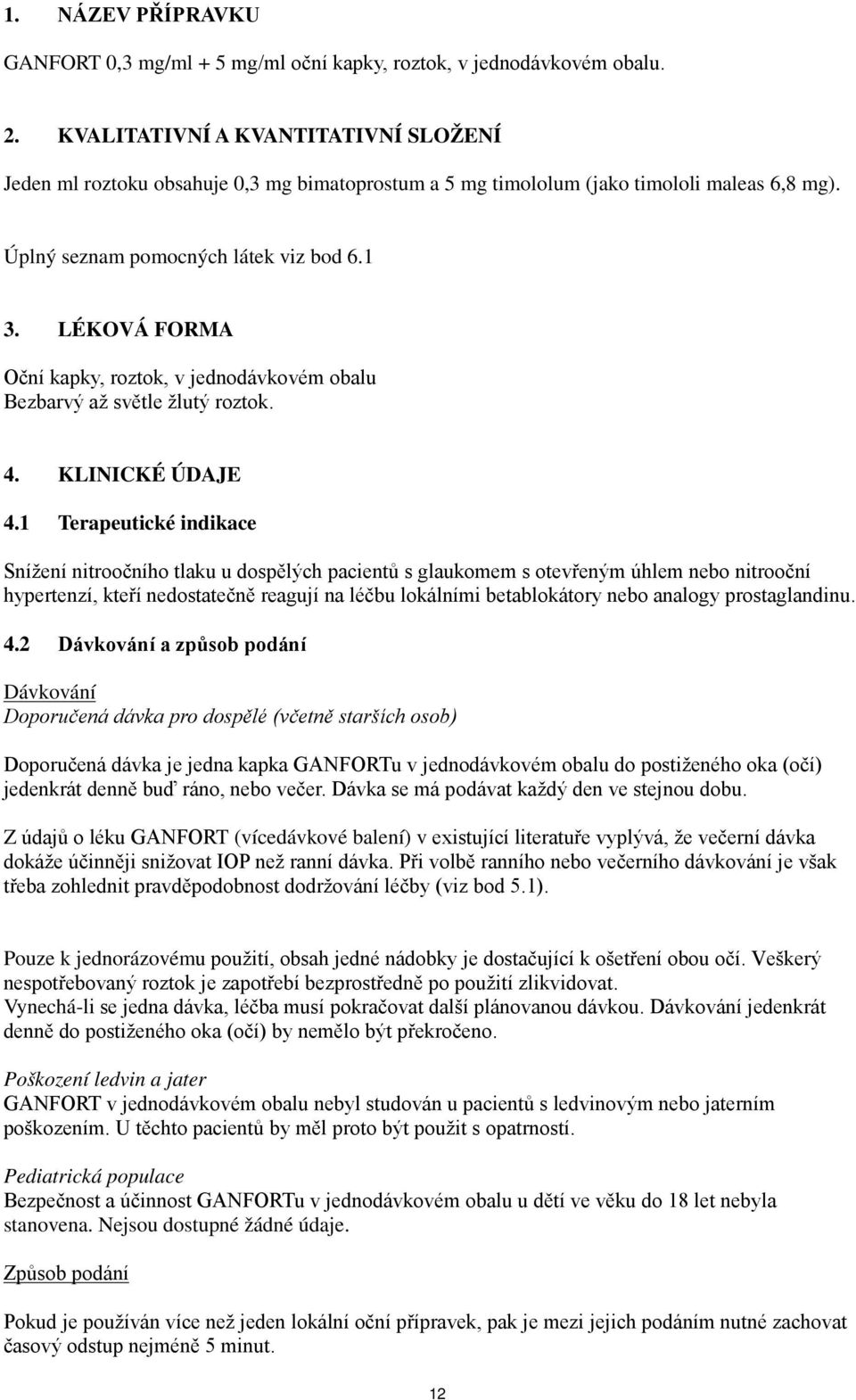 1. NÁZEV PŘÍPRAVKU

GANFORT 0,3 mg/ml + 5 mg/ml oční kapky, roztok, v jednodávkovém obalu.

2. KVALITATIVNÍ A KVANTITATIVNÍ SLOŽENÍ

Jeden ml roztoku obsahuje 0,3 mg bimatoprostum a 5 mg timololum (jako timololi maleas 6,8 mg).

Úplný seznam pomocných látek viz bod 6.1

3. LÉKOVÁ FORMA

Oční kapky, roztok, v jednodávkovém obalu
Bezbarvý až světle žlutý roztok.

4. KLINICKÉ ÚDAJE

4.1 Terapeutické indikace

Snížení nitroočního tlaku u dospělých pacientů s glaukomem s otevřeným úhlem nebo nitrooční hypertenzí, kteří nedostatečně reagují na léčbu lokálními betablokátory nebo analogy prostaglandinu.

4.2 Dávkování a způsob podání

Dávkování
Doporučená dávka pro dospělé (včetně starších osob)

Doporučená dávka je jedna kapka GANFORTu v jednodávkovém obalu do postiženého oka (očí) jedenkrát denně buď ráno, nebo večer. Dávka se má podávat každý den ve stejnou dobu.

Z údajů o léku GANFORT (vícedávkové balení) v existující literatuře vyplývá, že večerní dávka dokáže účinněji snižovat IOP než ranní dávka. Při volbě ranního nebo večerního dávkování je však třeba zohlednit pravděpodobnost dodržování léčby (viz bod 5.1).

Pouze k jednorázovému použití, obsah jedné nádobky je dostačující k ošetření obou očí. Veškerý nespotřebovaný roztok je zapotřebí bezprostředně po použití zlikvidovat.
Vynechá-li se jedna dávka, léčba musí pokračovat další plánovanou dávkou. Dávkování jedenkrát denně do postiženého oka (očí) by nemělo být překročeno.

Poškození ledvin a jater
GANFORT v jednodávkovém obalu nebyl studován u pacientů s ledvinovým nebo jaterním poškozením. U těchto pacientů by měl proto být použit s opatrností.

Pediatrická populace
Bezpečnost a účinnost GANFORTu v jednodávkovém obalu u dětí ve věku do 18 let nebyla stanovena. Nejsou dostupné žádné údaje.

Způsob podání

Pokud je používán více než jeden lokální oční přípravek, pak je mezi jejich podáním nutné zachovat časový odstup nejméně 5 minut.

12